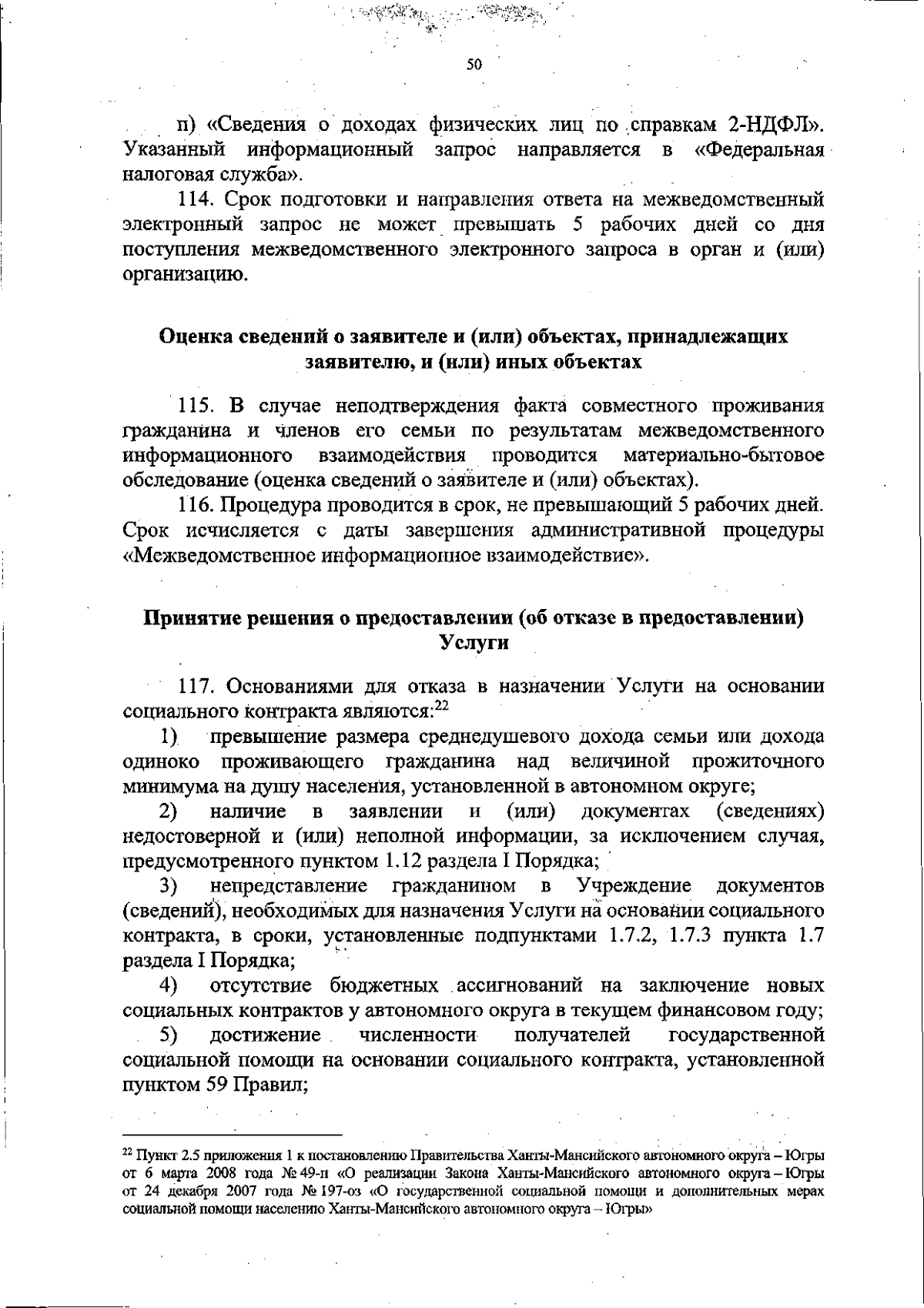 50

п) «Сведения о доходах физических лиц по справкам 2-НДФЛ». Указанный информационный запрос направляется в «Федеральная налоговая служба».

114. Срок подготовки и направления ответа на межведомственный электронный запрос не может превышать 5 рабочих дней со дня поступления межведомственного электронного запроса в орган и (или) организацию.

Оценка сведений о заявителе и (или) объектах, принадлежащих заявителю, и (или) иных объектах

115. В случае неподтверждения факта совместного проживания гражданина и членов его семьи по результатам межведомственного информационного взаимодействия проводится материально-бытовое обследование (оценка сведений о заявителе и (или) объектах).

116. Процедура проводится в срок, не превышающий 5 рабочих дней. Срок исчисляется с даты завершения административной процедуры «Межведомственное информационное взаимодействие».

Принятие решения о предоставлении (об отказе в предоставлении) Услуги

117. Основаниями для отказа в назначении Услуги на основании социального контракта являются:$^{22}$

1) превышение размера среднедушевого дохода семьи или дохода одиноко проживающего гражданина над величиной прожиточного минимума на душу населения, установленной в автономном округе;

2) наличие в заявлении и (или) документах (сведениях) недостоверной и (или) неполной информации, за исключением случая, предусмотренного пунктом 1.12 раздела I Порядка;

3) непредставление гражданином в Учреждение документов (сведений), необходимых для назначения Услуги на основании социального контракта, в сроки, установленные подпунктами 1.7.2, 1.7.3 пункта 1.7 раздела I Порядка;

4) отсутствие бюджетных ассигнований на заключение новых социальных контрактов у автономного округа в текущем финансовом году;

5) достижение численности получателей государственной социальной помощи на основании социального контракта, установленной пунктом 59 Правил;

$^{22}$ Пункт 2.5 приложения 1 к постановлению Правительства Ханты-Мансийского автономного округа – Югры от 6 марта 2008 года № 49-п «О реализации Закона Ханты-Мансийского автономного округа – Югры от 24 декабря 2007 года № 197-оз «О государственной социальной помощи и дополнительных мерах социальной помощи населению Ханты-Мансийского автономного округа – Югры»